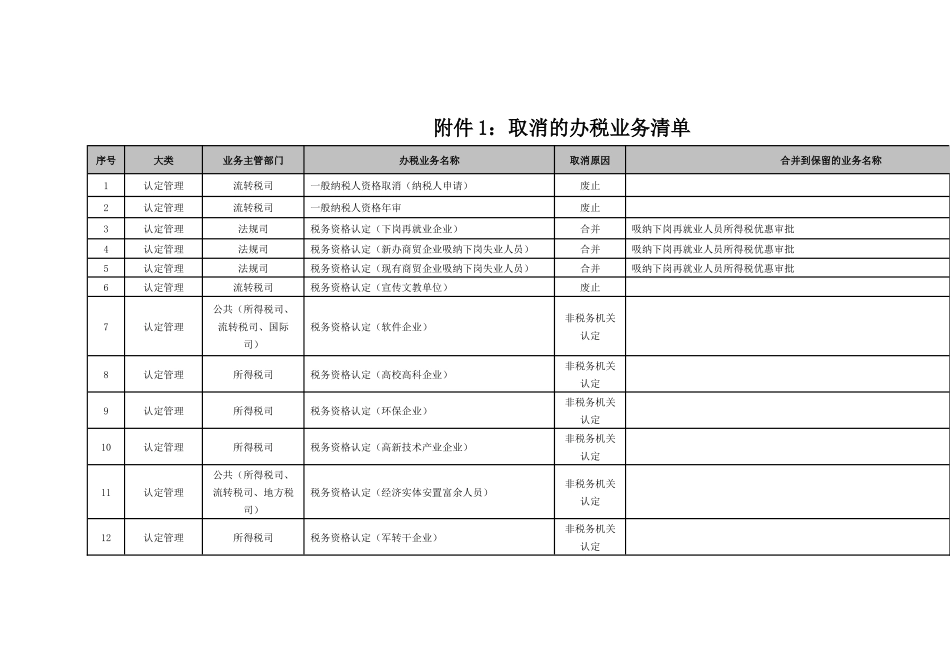 附件1：取消的办税业务清单

| 序号 | 大类 | 业务主管部门 | 办税业务名称 | 取消原因 | 合并到保留的业务名称 |
|---|---|---|---|---|---|
| 1 | 认定管理 | 流转税司 | 一般纳税人资格取消（纳税人申请） | 废止 | |
| 2 | 认定管理 | 流转税司 | 一般纳税人资格年审 | 废止 | |
| 3 | 认定管理 | 法规司 | 税务资格认定（下岗再就业企业） | 合并 | 吸纳下岗再就业人员所得税优惠审批 |
| 4 | 认定管理 | 法规司 | 税务资格认定（新办商贸企业吸纳下岗失业人员） | 合并 | 吸纳下岗再就业人员所得税优惠审批 |
| 5 | 认定管理 | 法规司 | 税务资格认定（现有商贸企业吸纳下岗失业人员） | 合并 | 吸纳下岗再就业人员所得税优惠审批 |
| 6 | 认定管理 | 流转税司 | 税务资格认定（宣传文教单位） | 废止 | |
| 7 | 认定管理 | 公共（所得税司、流转税司、国际司） | 税务资格认定（软件企业） | 非税务机关认定 | |
| 8 | 认定管理 | 所得税司 | 税务资格认定（高校高科企业） | 非税务机关认定 | |
| 9 | 认定管理 | 所得税司 | 税务资格认定（环保企业） | 非税务机关认定 | |
| 10 | 认定管理 | 所得税司 | 税务资格认定（高新技术产业企业） | 非税务机关认定 | |
| 11 | 认定管理 | 公共（所得税司、流转税司、地方税司） | 税务资格认定（经济实体安置富余人员） | 非税务机关认定 | |
| 12 | 认定管理 | 所得税司 | 税务资格认定（军转干企业） | 非税务机关认定 | |